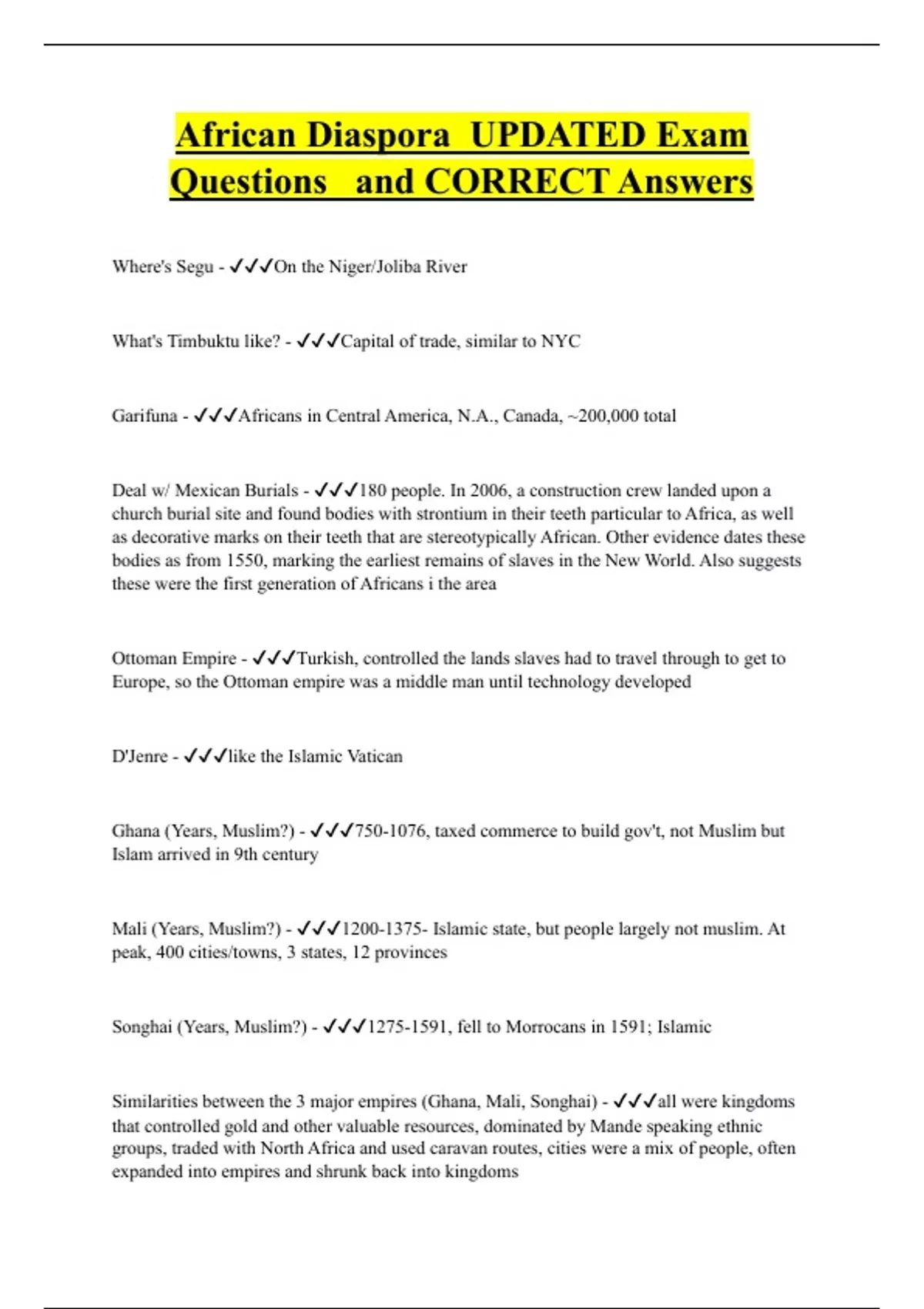 African Diaspora UPDATED Exam Questions and CORRECT Answers

Where's Segu - ✓✓✓On the Niger/Joliba River

What's Timbuktu like? - ✓✓✓Capital of trade, similar to NYC

Garifuna - ✓✓✓Africans in Central America, N.A., Canada, ~200,000 total

Deal w/ Mexican Burials - ✓✓✓180 people. In 2006, a construction crew landed upon a church burial site and found bodies with strontium in their teeth particular to Africa, as well as decorative marks on their teeth that are stereotypically African. Other evidence dates these bodies as from 1550, marking the earliest remains of slaves in the New World. Also suggests these were the first generation of Africans i the area

Ottoman Empire - ✓✓✓Turkish, controlled the lands slaves had to travel through to get to Europe, so the Ottoman empire was a middle man until technology developed

D'Jenre - ✓✓✓like the Islamic Vatican

Ghana (Years, Muslim?) - ✓✓✓750-1076, taxed commerce to build gov't, not Muslim but Islam arrived in 9th century

Mali (Years, Muslim?) - ✓✓✓1200-1375- Islamic state, but people largely not muslim. At peak, 400 cities/towns, 3 states, 12 provinces

Songhai (Years, Muslim?) - ✓✓✓1275-1591, fell to Morrocans in 1591; Islamic

Similarities between the 3 major empires (Ghana, Mali, Songhai) - ✓✓✓all were kingdoms that controlled gold and other valuable resources, dominated by Mande speaking ethnic groups, traded with North Africa and used caravan routes, cities were a mix of people, often expanded into empires and shrunk back into kingdoms